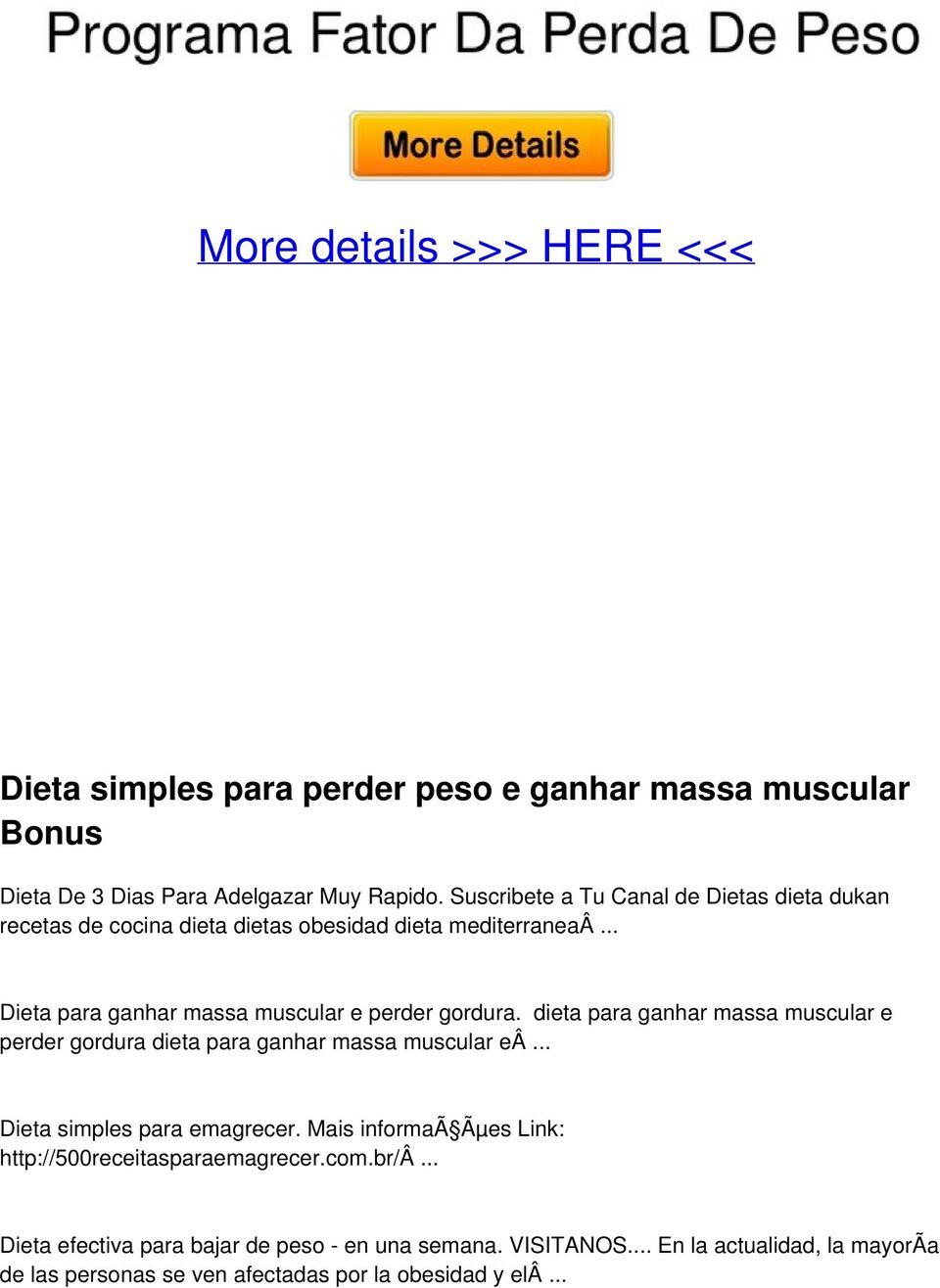 Programa Fator Da Perda De Peso

More Details

More details >>> HERE <<<

Dieta simples para perder peso e ganhar massa muscular Bonus

Dieta De 3 Dias Para Adelgazar Muy Rapido. Suscribete a Tu Canal de Dietas dieta dukan recetas de cocina dieta dietas obesidad dieta mediterraneaÂ ...

Dieta para ganhar massa muscular e perder gordura. dieta para ganhar massa muscular e perder gordura dieta para ganhar massa muscular eÂ ...

Dieta simples para emagrecer. Mais informaÃ§Ãµes Link: http://500receitasparaemagrecer.com.br/Â ...

Dieta efectiva para bajar de peso - en una semana. VISITANOS.... En la actualidad, la mayorÃa de las personas se ven afectadas por la obesidad y elÂ ...